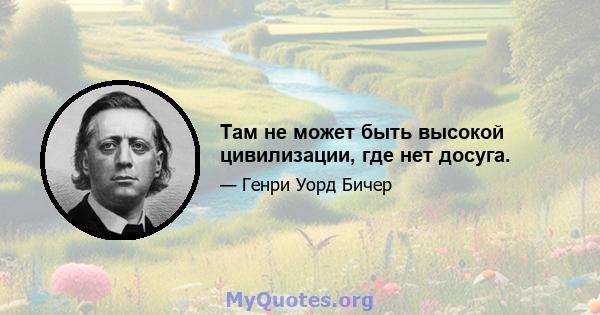 Там не может быть высокой цивилизации, где нет досуга.

— Генри Уорд Бичер

MyQuotes.org